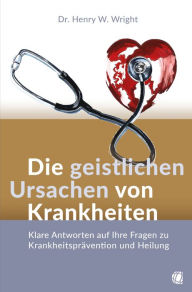 Dr. Henry W. Wright

Die geistlichen Ursachen von Krankheiten

Klare Antworten auf Ihre Fragen zu Krankheitsprävention und Heilung